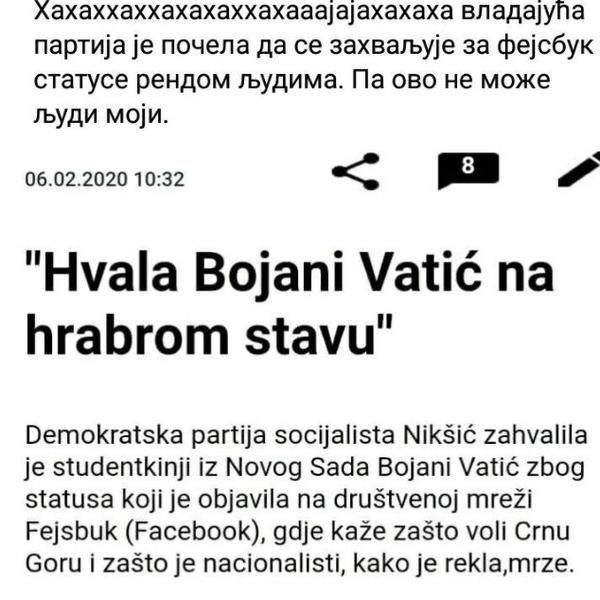 Хахаххаххахахаххахааајајахахаха владајућа партија је почела да се захваљује за фејсбук статусе рендом људима. Па ово не може људи моји.

06.02.2020 10:32

8

"Hvala Bojani Vatić na hrabrom stavu"

Demokratska partija socijalista Nikšić zahvalila je studentkinji iz Novog Sada Bojani Vatić zbog statusa koji je objavila na društvenoj mreži Fejsbuk (Facebook), gdje kaže zašto voli Crnu Goru i zašto je nacionalisti, kako je rekla,mrze.